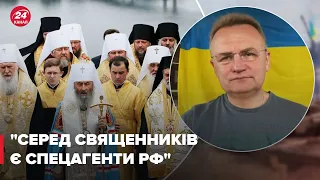 24 КАНАЛ

"СЕРЕД СВЯЩЕННИКІВ Є СПЕЦАГЕНТИ РФ"